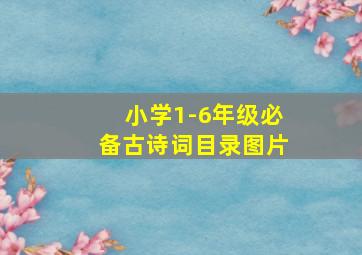 小学1-6年级必备古诗词目录图片